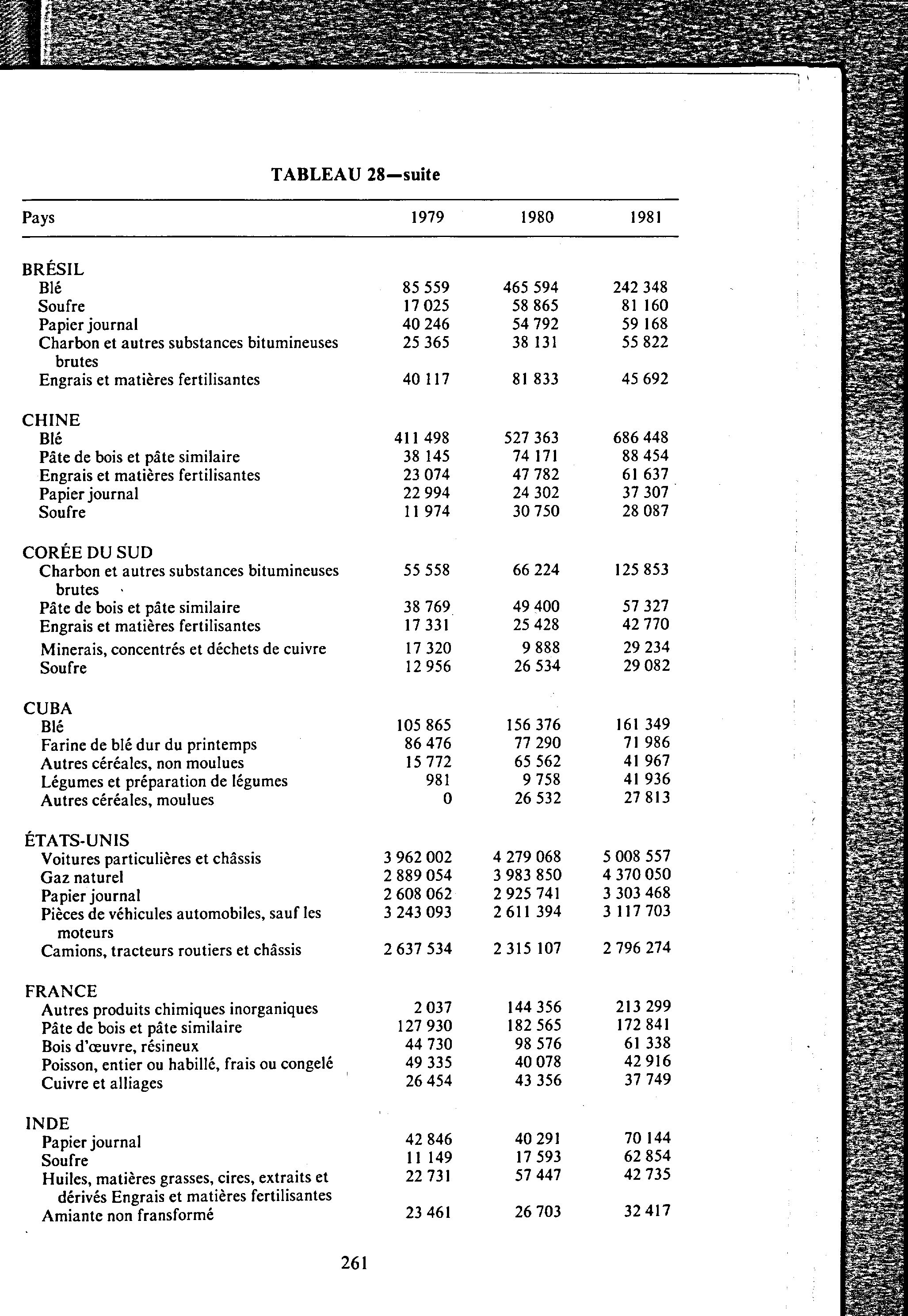 TABLEAU 28—suite

| Pays | 1979 | 1980 | 1981 |
|---|---|---|---|
| BRÉSIL | | | |
| Blé | 85 559 | 465 594 | 242 348 |
| Soufre | 17 025 | 58 865 | 81 160 |
| Papier journal | 40 246 | 54 792 | 59 168 |
| Charbon et autres substances bitumineuses brutes | 25 365 | 38 131 | 55 822 |
| Engrais et matières fertilisantes | 40 117 | 81 833 | 45 692 |
| CHINE | | | |
| Blé | 411 498 | 527 363 | 686 448 |
| Pâte de bois et pâte similaire | 38 145 | 74 171 | 88 454 |
| Engrais et matières fertilisantes | 23 074 | 47 782 | 61 637 |
| Papier journal | 22 994 | 24 302 | 37 307 |
| Soufre | 11 974 | 30 750 | 28 087 |
| CORÉE DU SUD | | | |
| Charbon et autres substances bitumineuses brutes | 55 558 | 66 224 | 125 853 |
| Pâte de bois et pâte similaire | 38 769 | 49 400 | 57 327 |
| Engrais et matières fertilisantes | 17 331 | 25 428 | 42 770 |
| Minerais, concentrés et déchets de cuivre | 17 320 | 9 888 | 29 234 |
| Soufre | 12 956 | 26 534 | 29 082 |
| CUBA | | | |
| Blé | 105 865 | 156 376 | 161 349 |
| Farine de blé dur du printemps | 86 476 | 77 290 | 71 986 |
| Autres céréales, non moulues | 15 772 | 65 562 | 41 967 |
| Légumes et préparation de légumes | 981 | 9 758 | 41 936 |
| Autres céréales, moulues | 0 | 26 532 | 27 813 |
| ÉTATS-UNIS | | | |
| Voitures particulières et châssis | 3 962 002 | 4 279 068 | 5 008 557 |
| Gaz naturel | 2 889 054 | 3 983 850 | 4 370 050 |
| Papier journal | 2 608 062 | 2 925 741 | 3 303 468 |
| Pièces de véhicules automobiles, sauf les moteurs | 3 243 093 | 2 611 394 | 3 117 703 |
| Camions, tracteurs routiers et châssis | 2 637 534 | 2 315 107 | 2 796 274 |
| FRANCE | | | |
| Autres produits chimiques inorganiques | 2 037 | 144 356 | 213 299 |
| Pâte de bois et pâte similaire | 127 930 | 182 565 | 172 841 |
| Bois d'œuvre, résineux | 44 730 | 98 576 | 61 338 |
| Poisson, entier ou habillé, frais ou congelé | 49 335 | 40 078 | 42 916 |
| Cuivre et alliages | 26 454 | 43 356 | 37 749 |
| INDE | | | |
| Papier journal | 42 846 | 40 291 | 70 144 |
| Soufre | 11 149 | 17 593 | 62 854 |
| Huiles, matières grasses, cires, extraits et dérivés Engrais et matières fertilisantes | 22 731 | 57 447 | 42 735 |
| Amiante non fransformé | 23 461 | 26 703 | 32 417 |

261